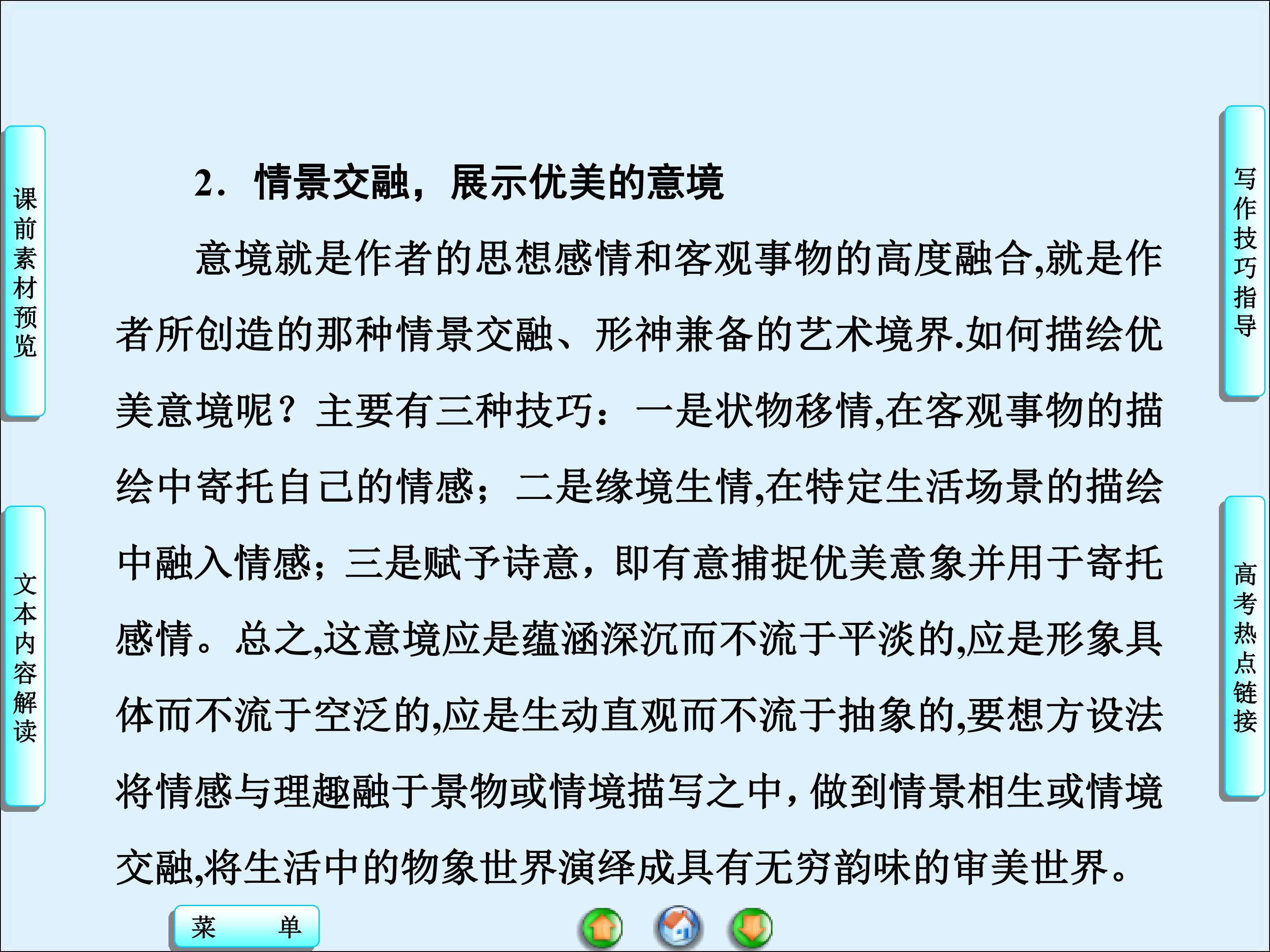 课前素材预览

文本内容解读

2．情景交融，展示优美的意境

意境就是作者的思想感情和客观事物的高度融合,就是作者所创造的那种情景交融、形神兼备的艺术境界.如何描绘优美意境呢？主要有三种技巧：一是状物移情,在客观事物的描绘中寄托自己的情感；二是缘境生情,在特定生活场景的描绘中融入情感；三是赋予诗意，即有意捕捉优美意象并用于寄托感情。总之,这意境应是蕴涵深沉而不流于平淡的,应是形象具体而不流于空泛的,应是生动直观而不流于抽象的,要想方设法将情感与理趣融于景物或情境描写之中，做到情景相生或情境交融,将生活中的物象世界演绎成具有无穷韵味的审美世界。

写作技巧指导

高考热点链接

菜 单